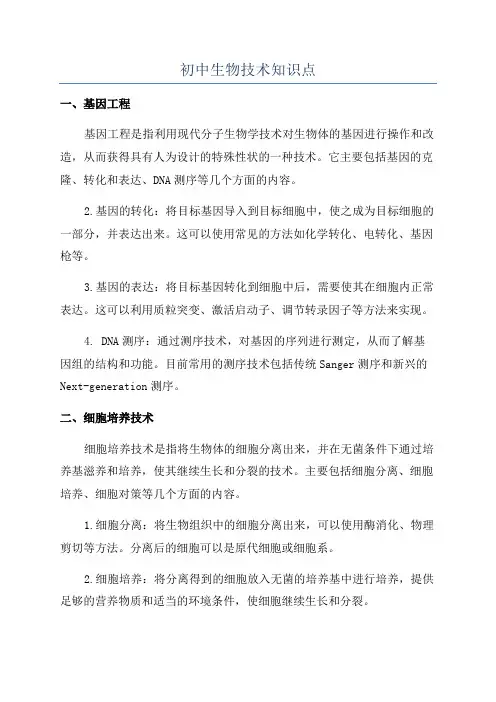 初中生物技术知识点

一、基因工程

基因工程是指利用现代分子生物学技术对生物体的基因进行操作和改造，从而获得具有人为设计的特殊性状的一种技术。它主要包括基因的克隆、转化和表达、DNA测序等几个方面的内容。

2.基因的转化：将目标基因导入到目标细胞中，使之成为目标细胞的一部分，并表达出来。这可以使用常见的方法如化学转化、电转化、基因枪等。

3.基因的表达：将目标基因转化到细胞中后，需要使其在细胞内正常表达。这可以利用质粒突变、激活启动子、调节转录因子等方法来实现。

4. DNA测序：通过测序技术，对基因的序列进行测定，从而了解基因组的结构和功能。目前常用的测序技术包括传统Sanger测序和新兴的Next-generation测序。

二、细胞培养技术

细胞培养技术是指将生物体的细胞分离出来，并在无菌条件下通过培养基滋养和培养，使其继续生长和分裂的技术。主要包括细胞分离、细胞培养、细胞对策等几个方面的内容。

1.细胞分离：将生物组织中的细胞分离出来，可以使用酶消化、物理剪切等方法。分离后的细胞可以是原代细胞或细胞系。

2.细胞培养：将分离得到的细胞放入无菌的培养基中进行培养，提供足够的营养物质和适当的环境条件，使细胞继续生长和分裂。